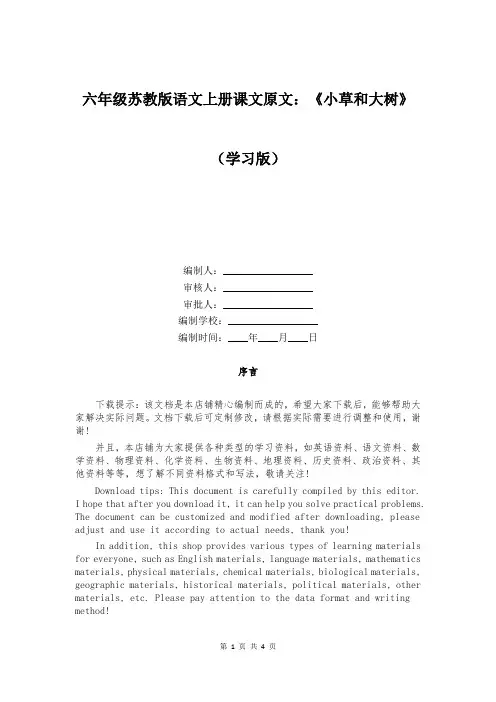 六年级苏教版语文上册课文原文：《小草和大树》

（学习版）

编制人：__________

审核人：__________

审批人：__________

编制学校：__________

编制时间：____年____月____日

序言

下载提示：该文档是本店铺精心编制而成的，希望大家下载后，能够帮助大家解决实际问题。文档下载后可定制修改，请根据实际需要进行调整和使用，谢谢！

并且，本店铺为大家提供各种类型的学习资料，如英语资料、语文资料、数学资料、物理资料、化学资料、生物资料、地理资料、历史资料、政治资料、其他资料等等，想了解不同资料格式和写法，敬请关注！

Download tips: This document is carefully compiled by this editor. I hope that after you download it, it can help you solve practical problems. The document can be customized and modified after downloading, please adjust and use it according to actual needs, thank you!

In addition, this shop provides various types of learning materials for everyone, such as English materials, language materials, mathematics materials, physical materials, chemical materials, biological materials, geographic materials, historical materials, political materials, other materials, etc. Please pay attention to the data format and writing method!

第 1 页 共 4 页